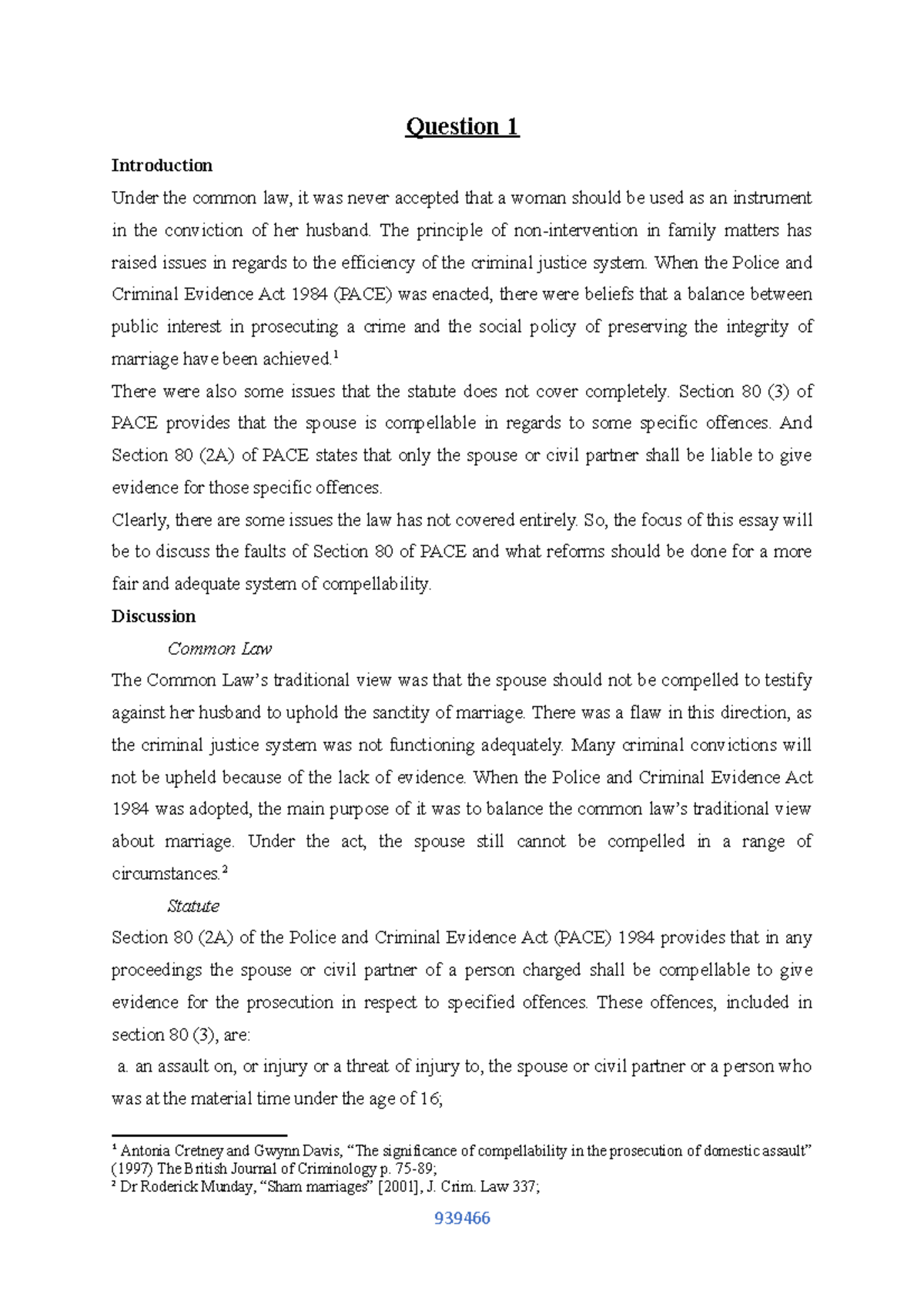 Question 1

Introduction

Under the common law, it was never accepted that a woman should be used as an instrument in the conviction of her husband. The principle of non-intervention in family matters has raised issues in regards to the efficiency of the criminal justice system. When the Police and Criminal Evidence Act 1984 (PACE) was enacted, there were beliefs that a balance between public interest in prosecuting a crime and the social policy of preserving the integrity of marriage have been achieved.$^1$

There were also some issues that the statute does not cover completely. Section 80 (3) of PACE provides that the spouse is compellable in regards to some specific offences. And Section 80 (2A) of PACE states that only the spouse or civil partner shall be liable to give evidence for those specific offences.

Clearly, there are some issues the law has not covered entirely. So, the focus of this essay will be to discuss the faults of Section 80 of PACE and what reforms should be done for a more fair and adequate system of compellability.

Discussion

Common Law

The Common Law's traditional view was that the spouse should not be compelled to testify against her husband to uphold the sanctity of marriage. There was a flaw in this direction, as the criminal justice system was not functioning adequately. Many criminal convictions will not be upheld because of the lack of evidence. When the Police and Criminal Evidence Act 1984 was adopted, the main purpose of it was to balance the common law's traditional view about marriage. Under the act, the spouse still cannot be compelled in a range of circumstances.$^2$

Statute

Section 80 (2A) of the Police and Criminal Evidence Act (PACE) 1984 provides that in any proceedings the spouse or civil partner of a person charged shall be compellable to give evidence for the prosecution in respect to specified offences. These offences, included in section 80 (3), are:

a. an assault on, or injury or a threat of injury to, the spouse or civil partner or a person who was at the material time under the age of 16;

$^1$ Antonia Cretney and Gwynn Davis, "The significance of compellability in the prosecution of domestic assault" (1997) The British Journal of Criminology p. 75-89;

$^2$ Dr Roderick Munday, "Sham marriages" [2001], J. Crim. Law 337;

939466